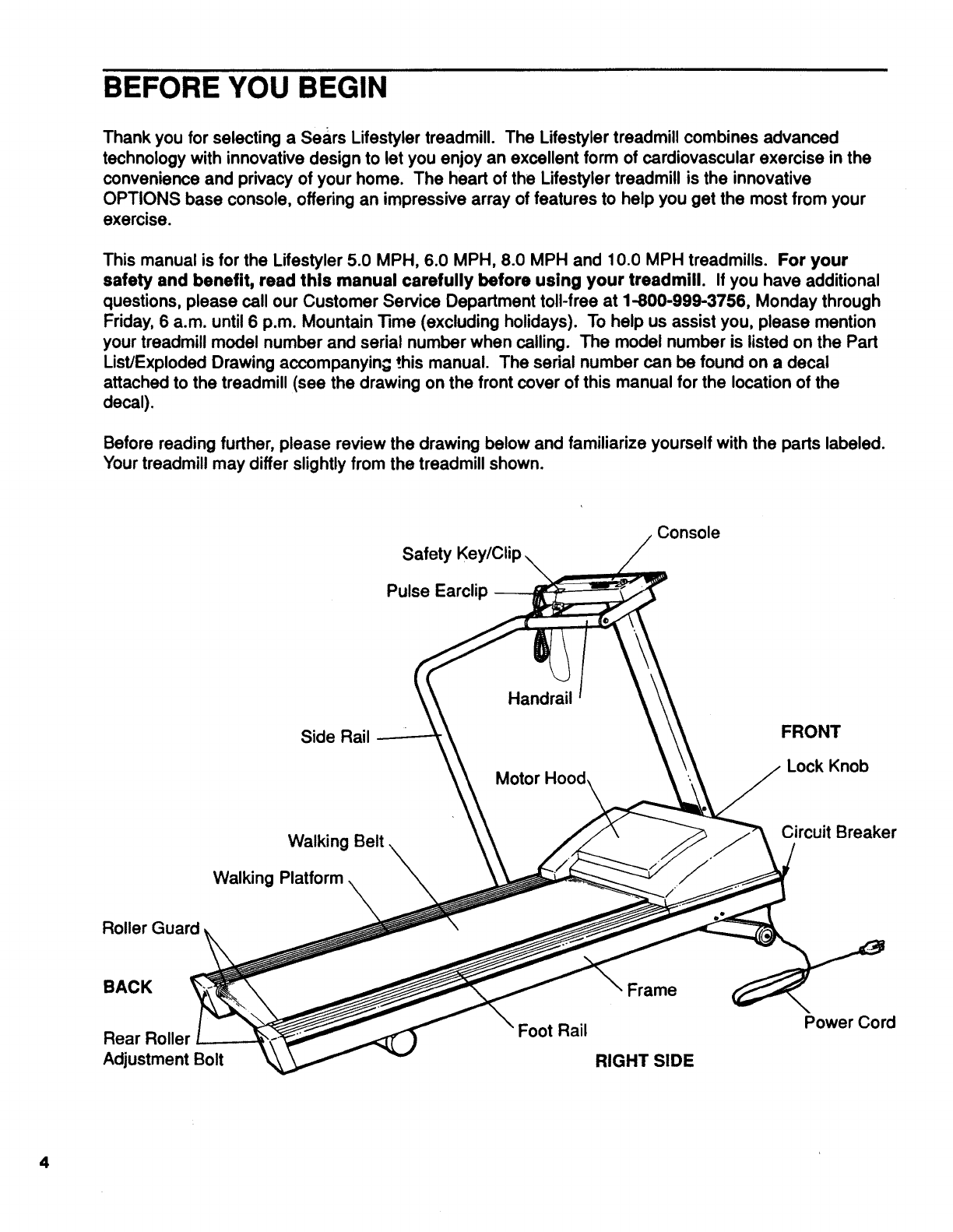 BEFORE YOU BEGIN

Thank you for selecting a Sears Lifestyler treadmill. The Lifestyler treadmill combines advanced technology with innovative design to let you enjoy an excellent form of cardiovascular exercise in the convenience and privacy of your home. The heart of the Lifestyler treadmill is the innovative OPTIONS base console, offering an impressive array of features to help you get the most from your exercise.

This manual is for the Lifestyler 5.0 MPH, 6.0 MPH, 8.0 MPH and 10.0 MPH treadmills. For your safety and benefit, read this manual carefully before using your treadmill. If you have additional questions, please call our Customer Service Department toll-free at 1-800-999-3756, Monday through Friday, 6 a.m. until 6 p.m. Mountain Time (excluding holidays). To help us assist you, please mention your treadmill model number and serial number when calling. The model number is listed on the Part List/Exploded Drawing accompanying this manual. The serial number can be found on a decal attached to the treadmill (see the drawing on the front cover of this manual for the location of the decal).

Before reading further, please review the drawing below and familiarize yourself with the parts labeled. Your treadmill may differ slightly from the treadmill shown.

Console
Safety Key/Clip
Pulse Earclip
Handrail
Side Rail
FRONT
Lock Knob
Motor Hood
Circuit Breaker
Walking Belt
Walking Platform
Roller Guard
BACK
Frame
Power Cord
Rear Roller Adjustment Bolt
Foot Rail
RIGHT SIDE

4